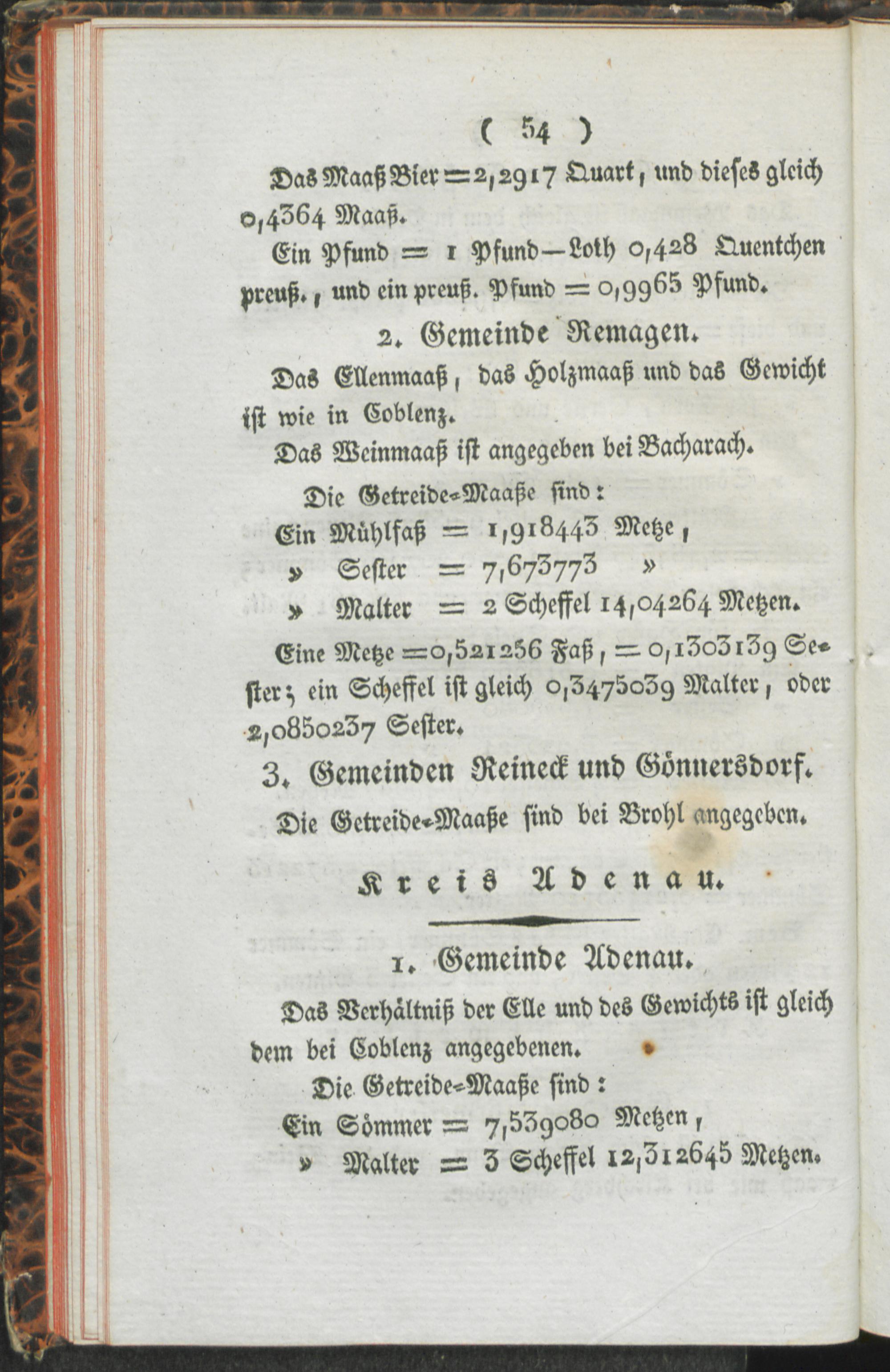 ( 54 )

Das Maaß Bier = 2,2917 Quart, und dieses gleich 0,4364 Maaß.

Ein Pfund = 1 Pfund—Loth 0,428 Quentchen preuß., und ein preuß. Pfund = 0,9965 Pfund.

2. Gemeinde Remagen.

Das Ellenmaaß, das Holzmaaß und das Gewicht ist wie in Coblenz.

Das Weinmaaß ist angegeben bei Bacharach.

Die Getreide-Maaße sind:

Ein Mühlfaß = 1,918443 Metze,
» Sester = 7,673773 »
» Malter = 2 Scheffel 14,04264 Metzen.

Eine Metze = 0,521256 Faß, = 0,1303139 Sester; ein Scheffel ist gleich 0,3475039 Malter, oder 2,0850237 Sester.

3. Gemeinden Reineck und Gönnersdorf.

Die Getreide-Maaße sind bei Brohl angegeben.

Kreis Adenau.

1. Gemeinde Adenau.

Das Verhältniß der Elle und des Gewichts ist gleich dem bei Coblenz angegebenen.

Die Getreide-Maaße sind:

Ein Sömmer = 7,539080 Metzen,
» Malter = 3 Scheffel 12,312645 Metzen.